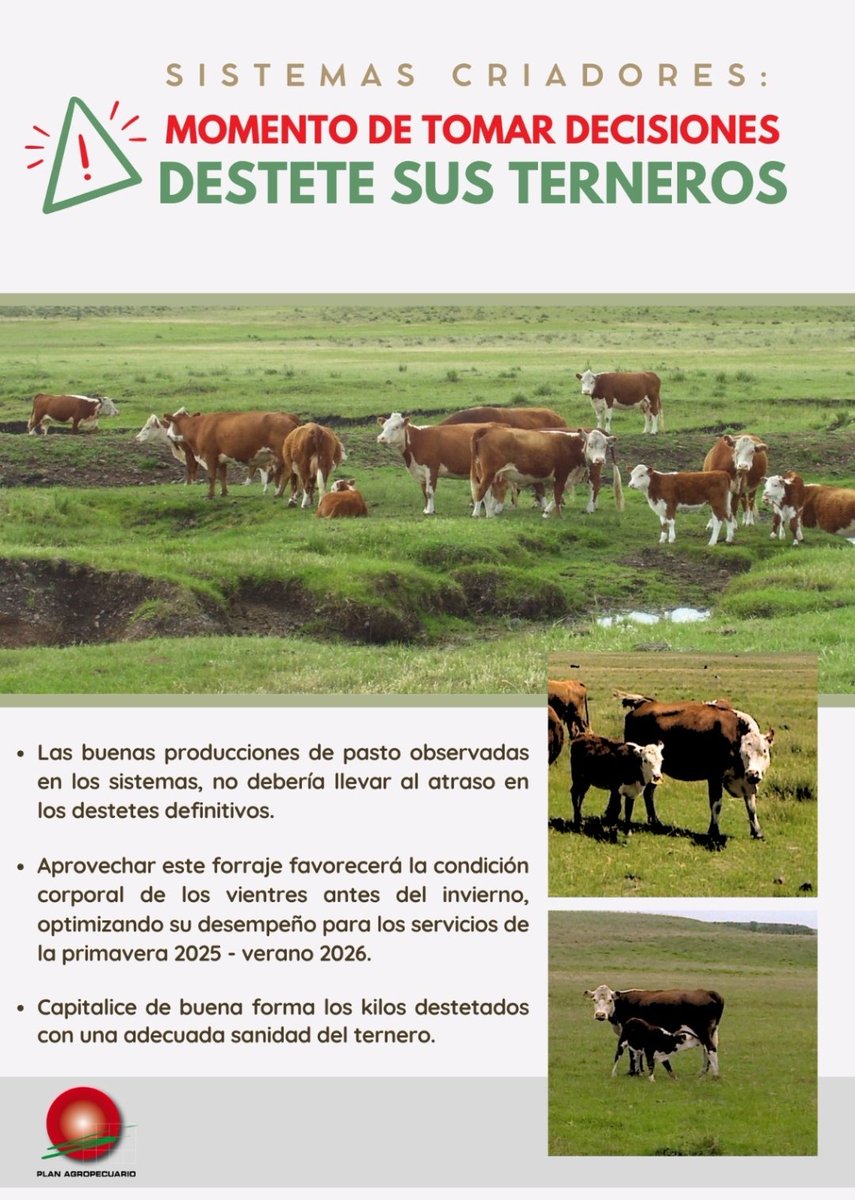 SISTEMAS CRIADORES:

MOMENTO DE TOMAR DECISIONES

DESTETE SUS TERNEROS

• Las buenas producciones de pasto observadas en los sistemas, no debería llevar al atraso en los destetes definitivos.

• Aprovechar este forraje favorecerá la condición corporal de los vientres antes del invierno, optimizando su desempeño para los servicios de la primavera 2025 - verano 2026.

• Capitalice de buena forma los kilos destetados con una adecuada sanidad del ternero.

PLAN AGROPECUARIO